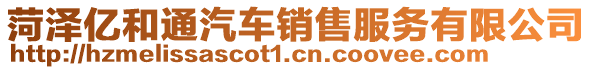 菏泽亿和通汽车销售服务有限公司
http://hzmelissascot1.cn.coovee.com